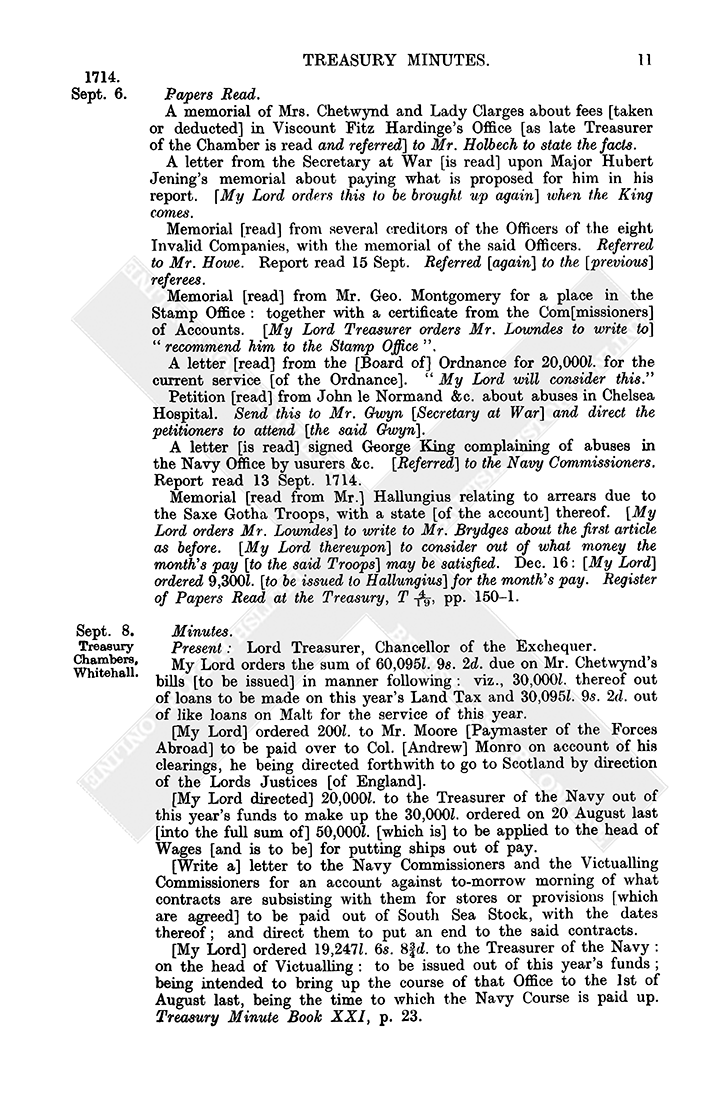 TREASURY MINUTES. 11

1714.
Sept. 6.

Papers Read.

A memorial of Mrs. Chetwynd and Lady Clarges about fees [taken or deducted] in Viscount Fitz Hardinge's Office [as late Treasurer of the Chamber is read and referred] to Mr. Holbech to state the facts.

A letter from the Secretary at War [is read] upon Major Hubert Jening's memorial about paying what is proposed for him in his report. [My Lord orders this to be brought up again] when the King comes.

Memorial [read] from several creditors of the Officers of the eight Invalid Companies, with the memorial of the said Officers. Referred to Mr. Howe. Report read 15 Sept. Referred [again] to the [previous] referees.

Memorial [read] from Mr. Geo. Montgomery for a place in the Stamp Office: together with a certificate from the Com[missioners] of Accounts. [My Lord Treasurer orders Mr. Lowndes to write to] "recommend him to the Stamp Office".

A letter [read] from the [Board of] Ordnance for 20,000l. for the current service [of the Ordnance]. "My Lord will consider this."

Petition [read] from John le Normand &c. about abuses in Chelsea Hospital. Send this to Mr. Gwyn [Secretary at War] and direct the petitioners to attend [the said Gwyn].

A letter [is read] signed George King complaining of abuses in the Navy Office by usurers &c. [Referred] to the Navy Commissioners. Report read 13 Sept. 1714.

Memorial [read from Mr.] Hallungius relating to arrears due to the Saxe Gotha Troops, with a state [of the account] thereof. [My Lord orders Mr. Lowndes] to write to Mr. Brydges about the first article as before. [My Lord thereupon] to consider out of what money the month's pay [to the said Troops] may be satisfied. Dec. 16: [My Lord] ordered 9,300l. [to be issued to Hallungius] for the month's pay. Register of Papers Read at the Treasury, T $\frac{4}{19}$, pp. 150–1.

Sept. 8.
Treasury Chambers, Whitehall.

Minutes.

Present: Lord Treasurer, Chancellor of the Exchequer.

My Lord orders the sum of 60,095l. 9s. 2d. due on Mr. Chetwynd's bills [to be issued] in manner following: viz., 30,000l. thereof out of loans to be made on this year's Land Tax and 30,095l. 9s. 2d. out of like loans on Malt for the service of this year.

[My Lord] ordered 200l. to Mr. Moore [Paymaster of the Forces Abroad] to be paid over to Col. [Andrew] Monro on account of his clearings, he being directed forthwith to go to Scotland by direction of the Lords Justices [of England].

[My Lord directed] 20,000l. to the Treasurer of the Navy out of this year's funds to make up the 30,000l. ordered on 20 August last [into the full sum of] 50,000l. [which is] to be applied to the head of Wages [and is to be] for putting ships out of pay.

[Write a] letter to the Navy Commissioners and the Victualling Commissioners for an account against to-morrow morning of what contracts are subsisting with them for stores or provisions [which are agreed] to be paid out of South Sea Stock, with the dates thereof; and direct them to put an end to the said contracts.

[My Lord] ordered 19,247l. 6s. 8$\frac{3}{4}$d. to the Treasurer of the Navy: on the head of Victualling: to be issued out of this year's funds; being intended to bring up the course of that Office to the 1st of August last, being the time to which the Navy Course is paid up. Treasury Minute Book XXI, p. 23.